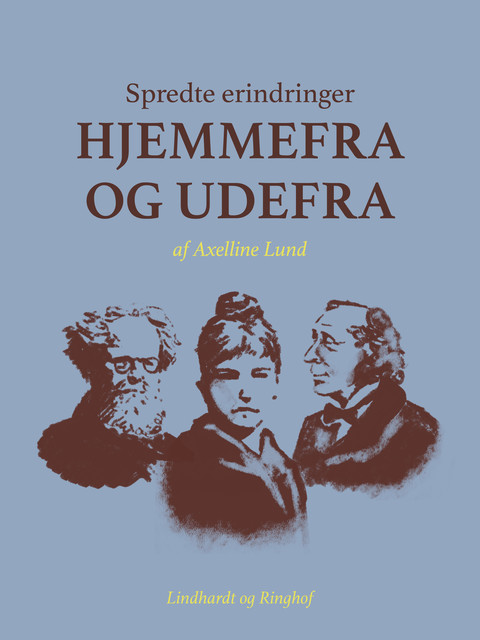 Spredte erindringer
HJEMMEFRA OG UDEFRA

af Axelline Lund

Lindhardt og Ringhof